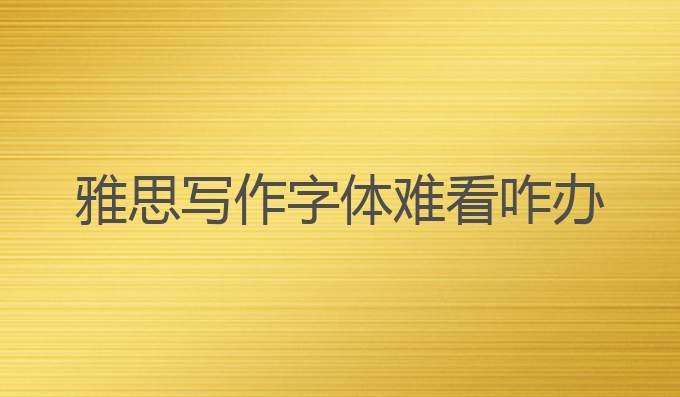 雅思写作字体难看咋办